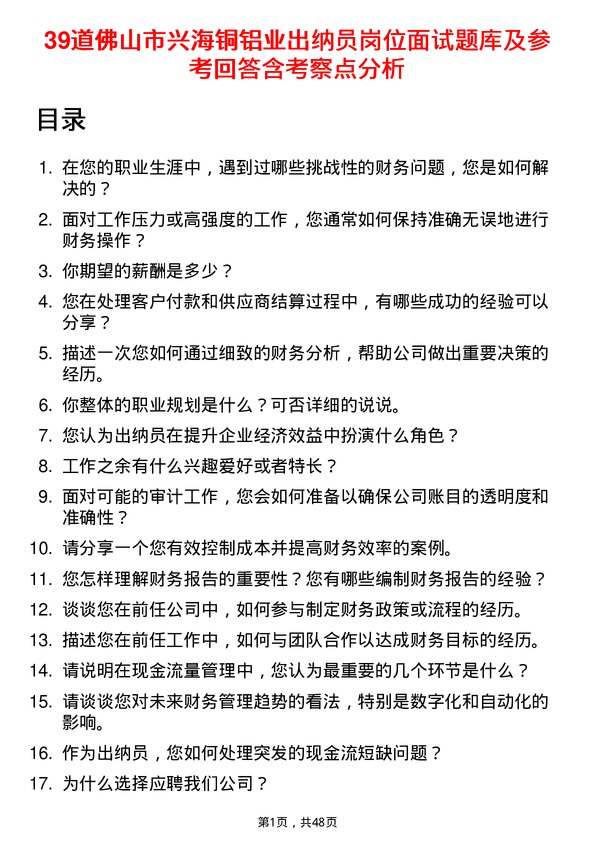 39道佛山市兴海铜铝业出纳员岗位面试题库及参考回答含考察点分析

目录

1. 在您的职业生涯中，遇到过哪些挑战性的财务问题，您是如何解决的？
2. 面对工作压力或高强度的工作，您通常如何保持准确无误地进行财务操作？
3. 你期望的薪酬是多少？
4. 您在处理客户付款和供应商结算过程中，有哪些成功的经验可以分享？
5. 描述一次您如何通过细致的财务分析，帮助公司做出重要决策的经历。
6. 你整体的职业规划是什么？可否详细的说说。
7. 您认为出纳员在提升企业经济效益中扮演什么角色？
8. 工作之余有什么兴趣爱好或者特长？
9. 面对可能的审计工作，您会如何准备以确保公司账目的透明度和准确性？
10. 请分享一个您有效控制成本并提高财务效率的案例。
11. 您怎样理解财务报告的重要性？您有哪些编制财务报告的经验？
12. 谈谈您在前任公司中，如何参与制定财务政策或流程的经历。
13. 描述您在前任工作中，如何与团队合作以达成财务目标的经历。
14. 请说明在现金流量管理中，您认为最重要的几个环节是什么？
15. 请谈谈您对未来财务管理趋势的看法，特别是数字化和自动化的影响。
16. 作为出纳员，您如何处理突发的现金流短缺问题？
17. 为什么选择应聘我们公司？

第1页，共48页